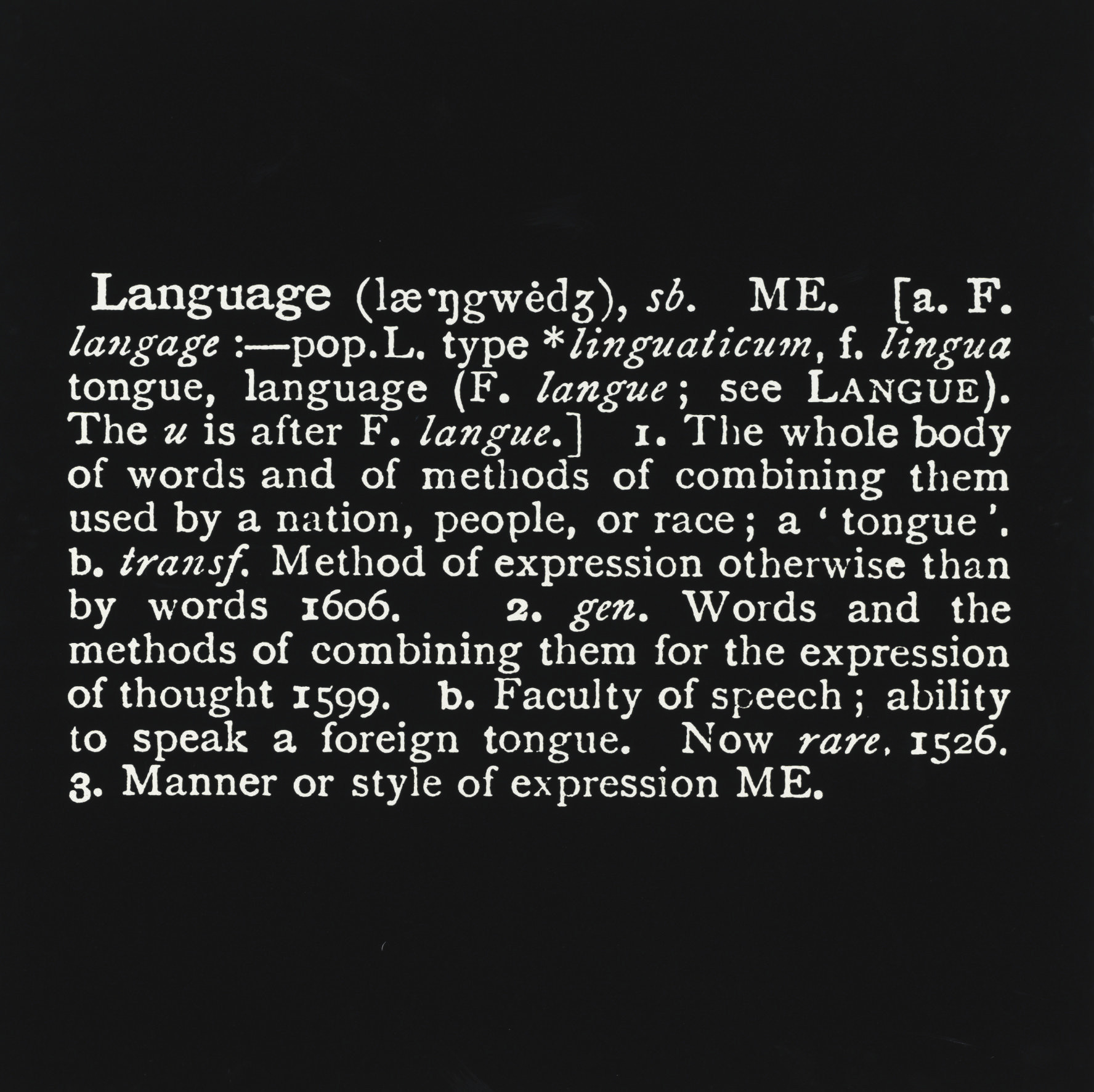 Language (læ·ŋgwėdʒ), sb. ME. [a. F. langage :—pop.L. type *linguaticum, f. lingua tongue, language (F. langue; see LANGUE). The u is after F. langue.] 1. The whole body of words and of methods of combining them used by a nation, people, or race; a 'tongue'. b. transf. Method of expression otherwise than by words 1606. 2. gen. Words and the methods of combining them for the expression of thought 1599. b. Faculty of speech; ability to speak a foreign tongue. Now rare. 1526. 3. Manner or style of expression ME.